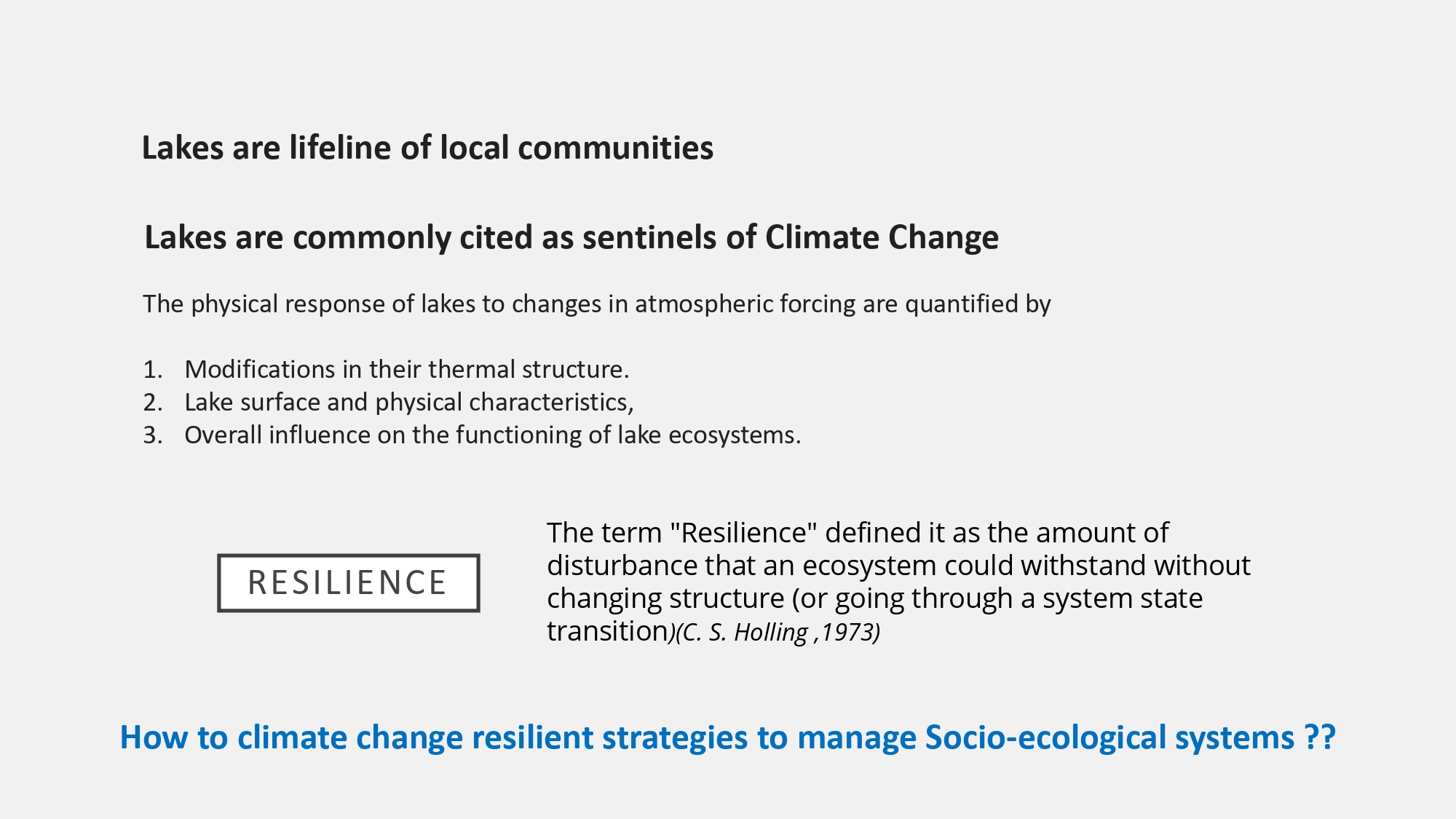 Lakes are lifeline of local communities

Lakes are commonly cited as sentinels of Climate Change

The physical response of lakes to changes in atmospheric forcing are quantified by

1. Modifications in their thermal structure.
2. Lake surface and physical characteristics,
3. Overall influence on the functioning of lake ecosystems.

RESILIENCE

The term "Resilience" defined it as the amount of disturbance that an ecosystem could withstand without changing structure (or going through a system state transition)(C. S. Holling ,1973)

How to climate change resilient strategies to manage Socio-ecological systems ??